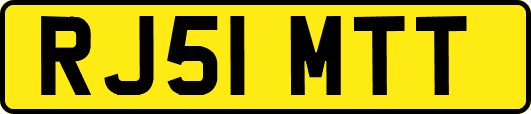 RJ51 MTT